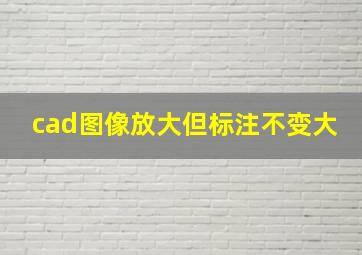 cad图像放大但标注不变大